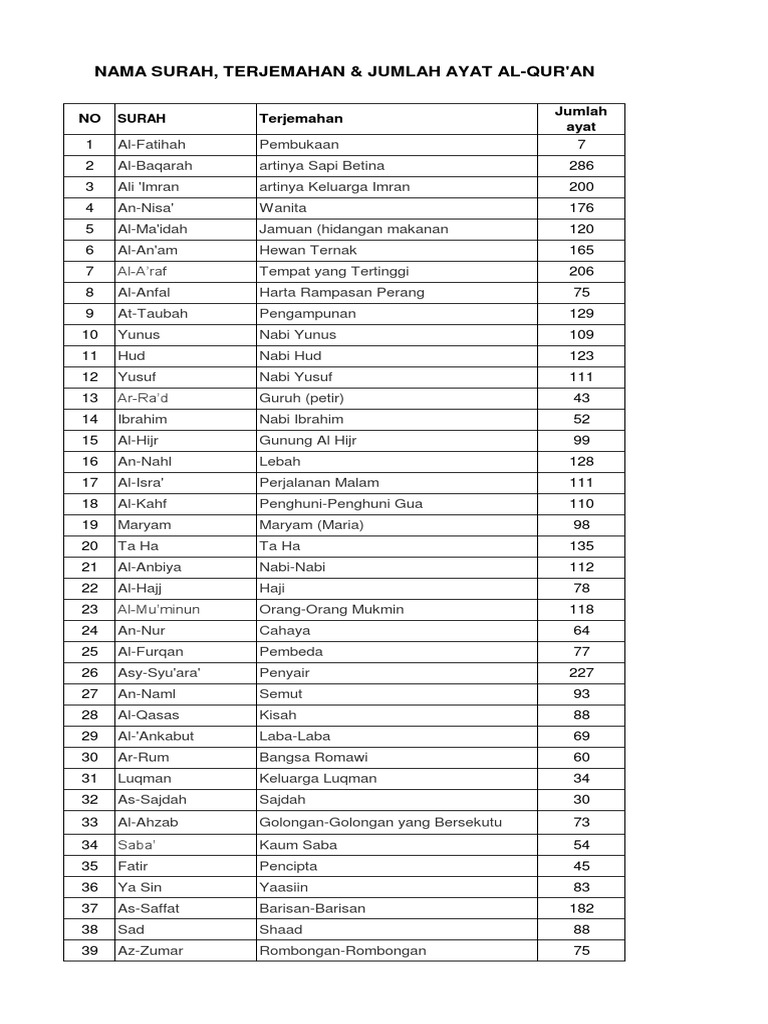 NAMA SURAH, TERJEMAHAN & JUMLAH AYAT AL-QUR'AN

| NO | SURAH | Terjemahan | Jumlah ayat |
|---|---|---|---|
| 1 | Al-Fatihah | Pembukaan | 7 |
| 2 | Al-Baqarah | artinya Sapi Betina | 286 |
| 3 | Ali 'Imran | artinya Keluarga Imran | 200 |
| 4 | An-Nisa' | Wanita | 176 |
| 5 | Al-Ma'idah | Jamuan (hidangan makanan | 120 |
| 6 | Al-An'am | Hewan Ternak | 165 |
| 7 | Al-A'raf | Tempat yang Tertinggi | 206 |
| 8 | Al-Anfal | Harta Rampasan Perang | 75 |
| 9 | At-Taubah | Pengampunan | 129 |
| 10 | Yunus | Nabi Yunus | 109 |
| 11 | Hud | Nabi Hud | 123 |
| 12 | Yusuf | Nabi Yusuf | 111 |
| 13 | Ar-Ra'd | Guruh (petir) | 43 |
| 14 | Ibrahim | Nabi Ibrahim | 52 |
| 15 | Al-Hijr | Gunung Al Hijr | 99 |
| 16 | An-Nahl | Lebah | 128 |
| 17 | Al-Isra' | Perjalanan Malam | 111 |
| 18 | Al-Kahf | Penghuni-Penghuni Gua | 110 |
| 19 | Maryam | Maryam (Maria) | 98 |
| 20 | Ta Ha | Ta Ha | 135 |
| 21 | Al-Anbiya | Nabi-Nabi | 112 |
| 22 | Al-Hajj | Haji | 78 |
| 23 | Al-Mu'minun | Orang-Orang Mukmin | 118 |
| 24 | An-Nur | Cahaya | 64 |
| 25 | Al-Furqan | Pembeda | 77 |
| 26 | Asy-Syu'ara' | Penyair | 227 |
| 27 | An-Naml | Semut | 93 |
| 28 | Al-Qasas | Kisah | 88 |
| 29 | Al-'Ankabut | Laba-Laba | 69 |
| 30 | Ar-Rum | Bangsa Romawi | 60 |
| 31 | Luqman | Keluarga Luqman | 34 |
| 32 | As-Sajdah | Sajdah | 30 |
| 33 | Al-Ahzab | Golongan-Golongan yang Bersekutu | 73 |
| 34 | Saba' | Kaum Saba | 54 |
| 35 | Fatir | Pencipta | 45 |
| 36 | Ya Sin | Yaasiin | 83 |
| 37 | As-Saffat | Barisan-Barisan | 182 |
| 38 | Sad | Shaad | 88 |
| 39 | Az-Zumar | Rombongan-Rombongan | 75 |